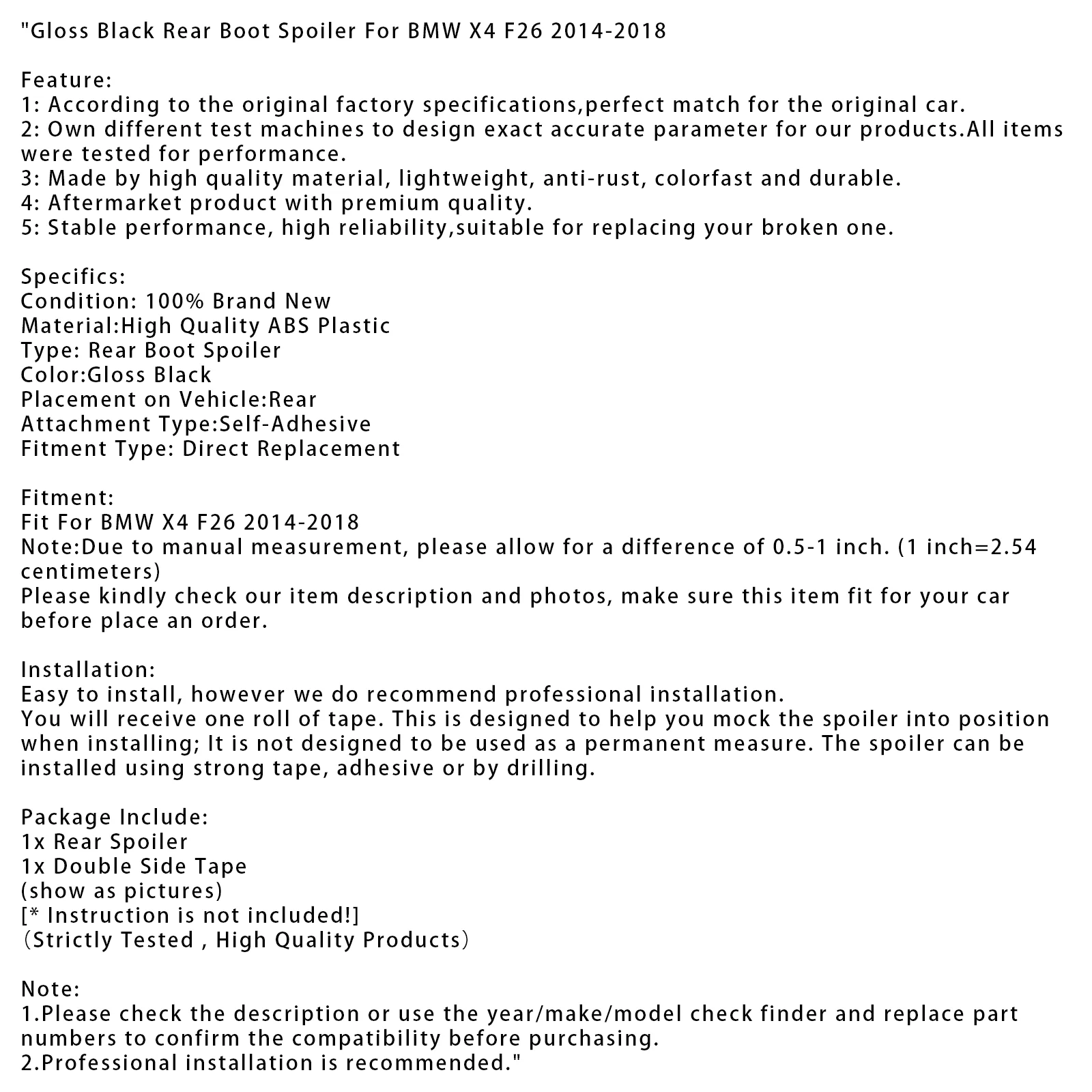 "Gloss Black Rear Boot Spoiler For BMW X4 F26 2014-2018

Feature:
1: According to the original factory specifications,perfect match for the original car.
2: Own different test machines to design exact accurate parameter for our products.All items were tested for performance.
3: Made by high quality material, lightweight, anti-rust, colorfast and durable.
4: Aftermarket product with premium quality.
5: Stable performance, high reliability,suitable for replacing your broken one.

Specifics:
Condition: 100% Brand New
Material:High Quality ABS Plastic
Type: Rear Boot Spoiler
Color:Gloss Black
Placement on Vehicle:Rear
Attachment Type:Self-Adhesive
Fitment Type: Direct Replacement

Fitment:
Fit For BMW X4 F26 2014-2018
Note:Due to manual measurement, please allow for a difference of 0.5-1 inch. (1 inch=2.54 centimeters)
Please kindly check our item description and photos, make sure this item fit for your car before place an order.

Installation:
Easy to install, however we do recommend professional installation.
You will receive one roll of tape. This is designed to help you mock the spoiler into position when installing; It is not designed to be used as a permanent measure. The spoiler can be installed using strong tape, adhesive or by drilling.

Package Include:
1x Rear Spoiler
1x Double Side Tape
(show as pictures)
[* Instruction is not included!]
（Strictly Tested , High Quality Products）

Note:
1.Please check the description or use the year/make/model check finder and replace part numbers to confirm the compatibility before purchasing.
2.Professional installation is recommended."